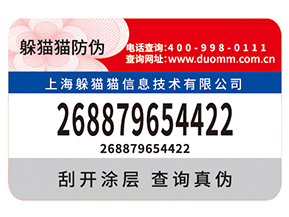 躲猫猫防伪

电话查询:400-998-0111
查询网址:www.duomm.com.cn

上海躲猫猫信息技术有限公司

268879654422

268879654422

刮开涂层 查询真伪